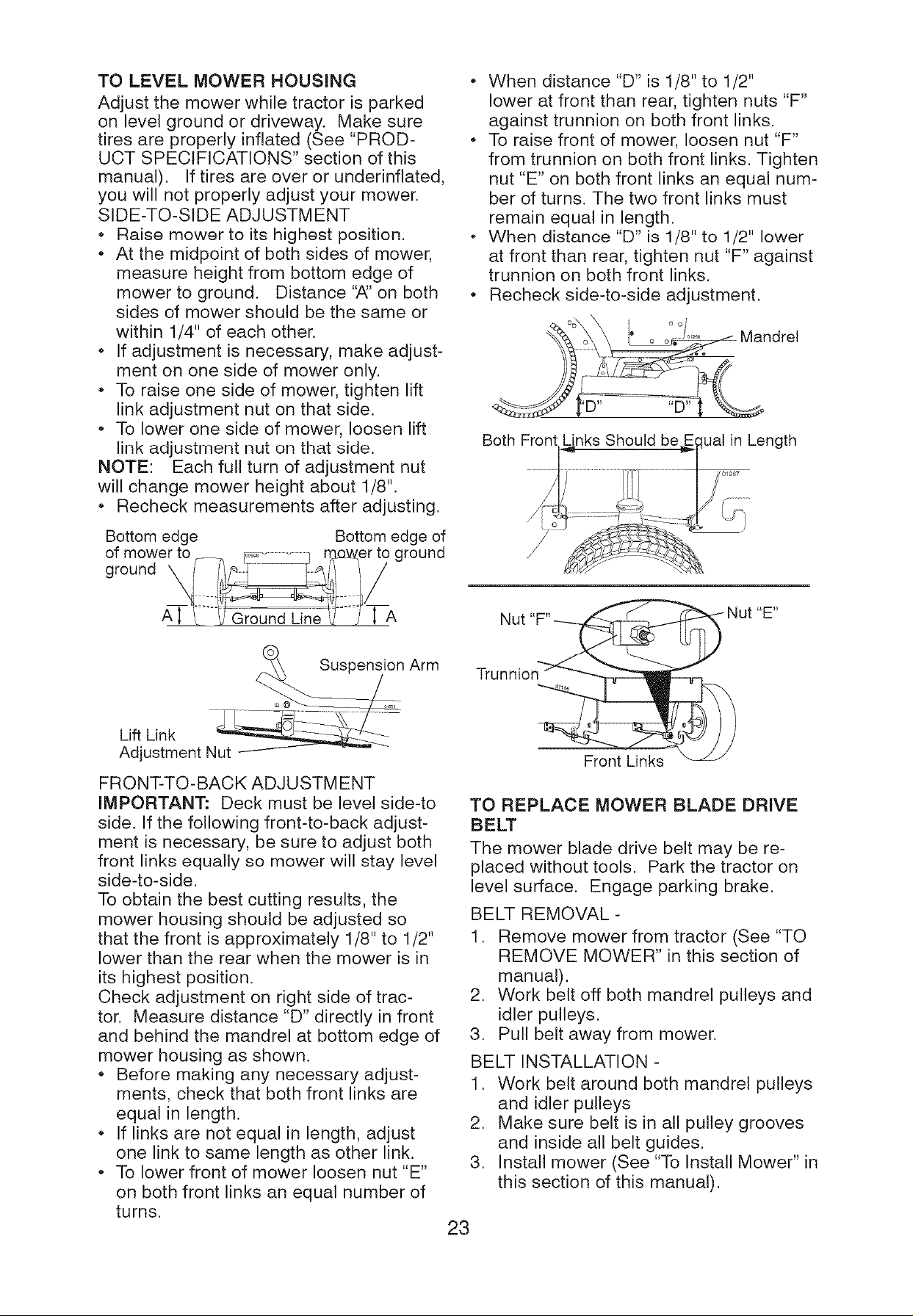 TO LEVEL MOWER HOUSING
Adjust the mower while tractor is parked on level ground or driveway. Make sure tires are properly inflated (See "PRODUCT SPECIFICATIONS" section of this manual). If tires are over or underinflated, you will not properly adjust your mower.
SIDE-TO-SIDE ADJUSTMENT
• Raise mower to its highest position.
• At the midpoint of both sides of mower, measure height from bottom edge of mower to ground. Distance "A" on both sides of mower should be the same or within 1/4" of each other.
• If adjustment is necessary, make adjustment on one side of mower only.
• To raise one side of mower, tighten lift link adjustment nut on that side.
• To lower one side of mower, loosen lift link adjustment nut on that side.
NOTE: Each full turn of adjustment nut will change mower height about 1/8".
• Recheck measurements after adjusting.

Bottom edge of mower to ground
Bottom edge of mower to ground
A
Ground Line
A

Suspension Arm
Lift Link Adjustment Nut

FRONT-TO-BACK ADJUSTMENT
IMPORTANT: Deck must be level side-to side. If the following front-to-back adjustment is necessary, be sure to adjust both front links equally so mower will stay level side-to-side.
To obtain the best cutting results, the mower housing should be adjusted so that the front is approximately 1/8" to 1/2" lower than the rear when the mower is in its highest position.
Check adjustment on right side of tractor. Measure distance "D" directly in front and behind the mandrel at bottom edge of mower housing as shown.
• Before making any necessary adjustments, check that both front links are equal in length.
• If links are not equal in length, adjust one link to same length as other link.
• To lower front of mower loosen nut "E" on both front links an equal number of turns.
• When distance "D" is 1/8" to 1/2" lower at front than rear, tighten nuts "F" against trunnion on both front links.
• To raise front of mower, loosen nut "F" from trunnion on both front links. Tighten nut "E" on both front links an equal number of turns. The two front links must remain equal in length.
• When distance "D" is 1/8" to 1/2" lower at front than rear, tighten nut "F" against trunnion on both front links.
• Recheck side-to-side adjustment.

Mandrel
"D"
"D"

Both Front Links Should be Equal in Length

Nut "F"
Nut "E"
Trunnion
Front Links

TO REPLACE MOWER BLADE DRIVE BELT
The mower blade drive belt may be replaced without tools. Park the tractor on level surface. Engage parking brake.
BELT REMOVAL -
1. Remove mower from tractor (See "TO REMOVE MOWER" in this section of manual).
2. Work belt off both mandrel pulleys and idler pulleys.
3. Pull belt away from mower.
BELT INSTALLATION -
1. Work belt around both mandrel pulleys and idler pulleys
2. Make sure belt is in all pulley grooves and inside all belt guides.
3. Install mower (See "To Install Mower" in this section of this manual).

23